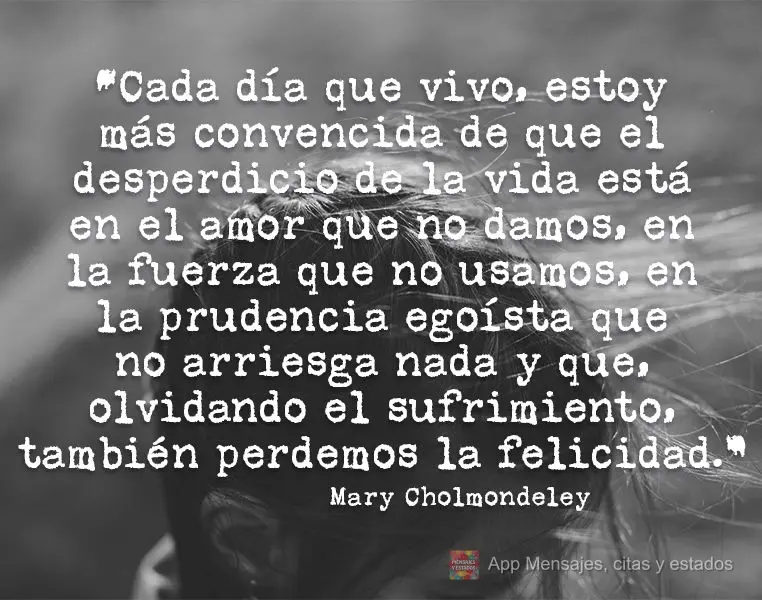 "Cada día que vivo, estoy más convencida de que el desperdicio de la vida está en el amor que no damos, en la fuerza que no usamos, en la prudencia egoísta que no arriesga nada y que, olvidando el sufrimiento, también perdemos la felicidad."

Mary Cholmondeley

MENSAJES Y ESTADOS

App Mensajes, citas y estados